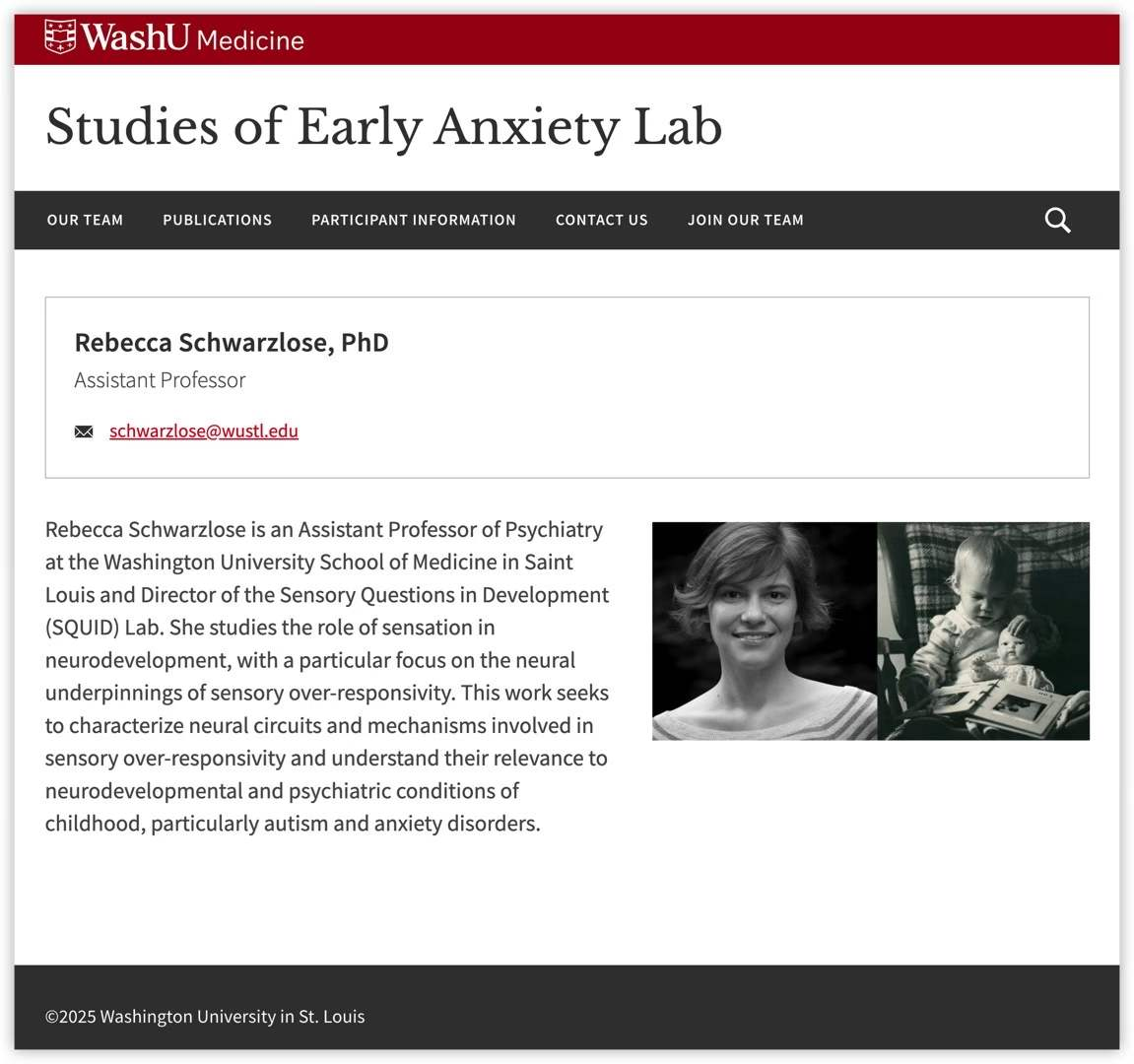 WashU Medicine

Studies of Early Anxiety Lab

OUR TEAM PUBLICATIONS PARTICIPANT INFORMATION CONTACT US JOIN OUR TEAM

Rebecca Schwarzlose, PhD
Assistant Professor

schwarzlose@wustl.edu

Rebecca Schwarzlose is an Assistant Professor of Psychiatry at the Washington University School of Medicine in Saint Louis and Director of the Sensory Questions in Development (SQUID) Lab. She studies the role of sensation in neurodevelopment, with a particular focus on the neural underpinnings of sensory over-responsivity. This work seeks to characterize neural circuits and mechanisms involved in sensory over-responsivity and understand their relevance to neurodevelopmental and psychiatric conditions of childhood, particularly autism and anxiety disorders.

©2025 Washington University in St. Louis